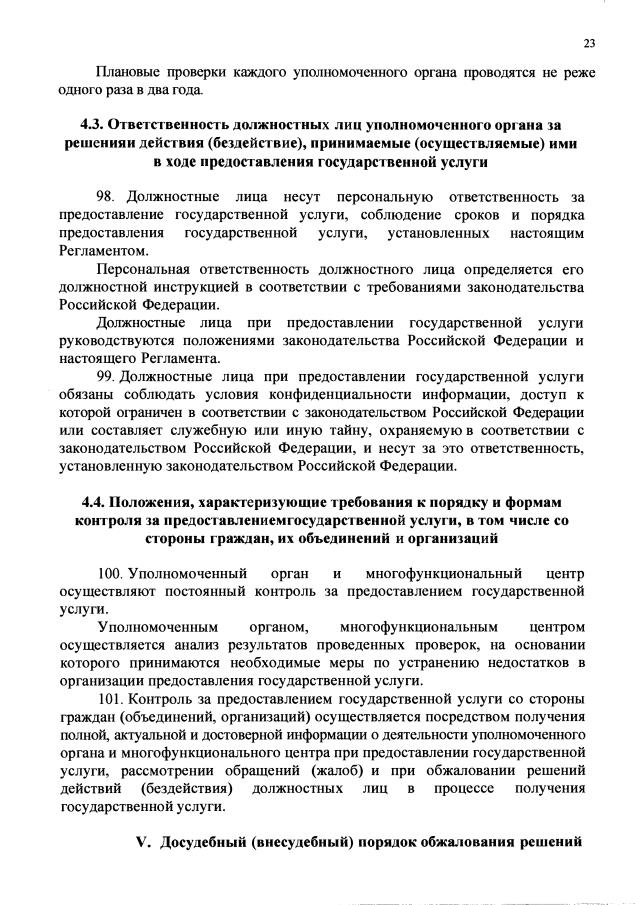 23

Плановые проверки каждого уполномоченного органа проводятся не реже одного раза в два года.

4.3. Ответственность должностных лиц уполномоченного органа за решенияи действия (бездействие), принимаемые (осуществляемые) ими в ходе предоставления государственной услуги

98. Должностные лица несут персональную ответственность за предоставление государственной услуги, соблюдение сроков и порядка предоставления государственной услуги, установленных настоящим Регламентом.

Персональная ответственность должностного лица определяется его должностной инструкцией в соответствии с требованиями законодательства Российской Федерации.

Должностные лица при предоставлении государственной услуги руководствуются положениями законодательства Российской Федерации и настоящего Регламента.

99. Должностные лица при предоставлении государственной услуги обязаны соблюдать условия конфиденциальности информации, доступ к которой ограничен в соответствии с законодательством Российской Федерации или составляет служебную или иную тайну, охраняемую в соответствии с законодательством Российской Федерации, и несут за это ответственность, установленную законодательством Российской Федерации.

4.4. Положения, характеризующие требования к порядку и формам контроля за предоставлениемгосударственной услуги, в том числе со стороны граждан, их объединений и организаций

100. Уполномоченный орган и многофункциональный центр осуществляют постоянный контроль за предоставлением государственной услуги.

Уполномоченным органом, многофункциональным центром осуществляется анализ результатов проведенных проверок, на основании которого принимаются необходимые меры по устранению недостатков в организации предоставления государственной услуги.

101. Контроль за предоставлением государственной услуги со стороны граждан (объединений, организаций) осуществляется посредством получения полной, актуальной и достоверной информации о деятельности уполномоченного органа и многофункционального центра при предоставлении государственной услуги, рассмотрении обращений (жалоб) и при обжаловании решений действий (бездействия) должностных лиц в процессе получения государственной услуги.

V. Досудебный (внесудебный) порядок обжалования решений